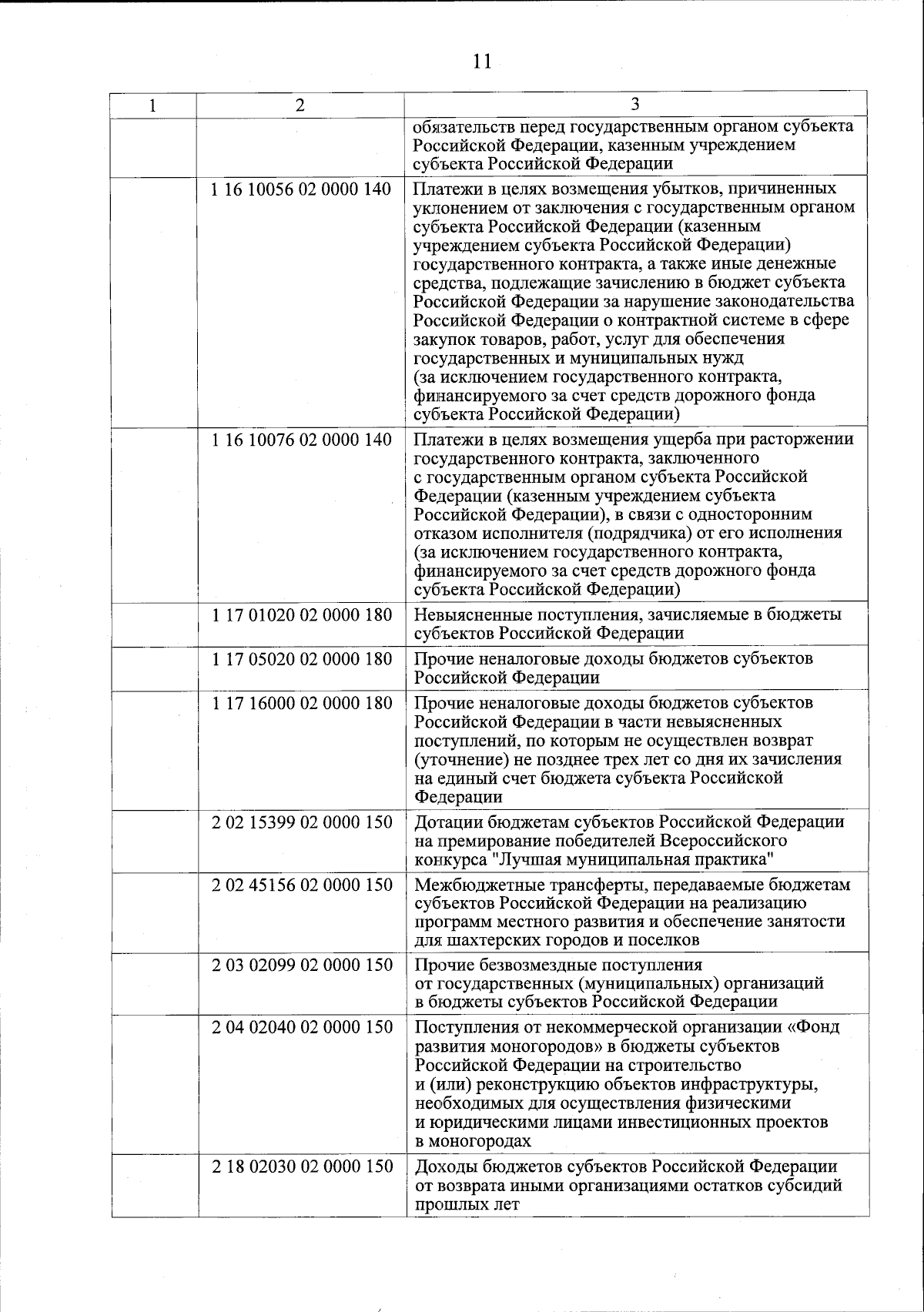 11

| 1 | 2 | 3 |
|---|---|---|
| | | обязательств перед государственным органом субъекта Российской Федерации, казенным учреждением субъекта Российской Федерации |
| | 1 16 10056 02 0000 140 | Платежи в целях возмещения убытков, причиненных уклонением от заключения с государственным органом субъекта Российской Федерации (казенным учреждением субъекта Российской Федерации) государственного контракта, а также иные денежные средства, подлежащие зачислению в бюджет субъекта Российской Федерации за нарушение законодательства Российской Федерации о контрактной системе в сфере закупок товаров, работ, услуг для обеспечения государственных и муниципальных нужд (за исключением государственного контракта, финансируемого за счет средств дорожного фонда субъекта Российской Федерации) |
| | 1 16 10076 02 0000 140 | Платежи в целях возмещения ущерба при расторжении государственного контракта, заключенного с государственным органом субъекта Российской Федерации (казенным учреждением субъекта Российской Федерации), в связи с односторонним отказом исполнителя (подрядчика) от его исполнения (за исключением государственного контракта, финансируемого за счет средств дорожного фонда субъекта Российской Федерации) |
| | 1 17 01020 02 0000 180 | Невыясненные поступления, зачисляемые в бюджеты субъектов Российской Федерации |
| | 1 17 05020 02 0000 180 | Прочие неналоговые доходы бюджетов субъектов Российской Федерации |
| | 1 17 16000 02 0000 180 | Прочие неналоговые доходы бюджетов субъектов Российской Федерации в части невыясненных поступлений, по которым не осуществлен возврат (уточнение) не позднее трех лет со дня их зачисления на единый счет бюджета субъекта Российской Федерации |
| | 2 02 15399 02 0000 150 | Дотации бюджетам субъектов Российской Федерации на премирование победителей Всероссийского конкурса "Лучшая муниципальная практика" |
| | 2 02 45156 02 0000 150 | Межбюджетные трансферты, передаваемые бюджетам субъектов Российской Федерации на реализацию программ местного развития и обеспечение занятости для шахтерских городов и поселков |
| | 2 03 02099 02 0000 150 | Прочие безвозмездные поступления от государственных (муниципальных) организаций в бюджеты субъектов Российской Федерации |
| | 2 04 02040 02 0000 150 | Поступления от некоммерческой организации «Фонд развития моногородов» в бюджеты субъектов Российской Федерации на строительство и (или) реконструкцию объектов инфраструктуры, необходимых для осуществления физическими и юридическими лицами инвестиционных проектов в моногородах |
| | 2 18 02030 02 0000 150 | Доходы бюджетов субъектов Российской Федерации от возврата иными организациями остатков субсидий прошлых лет |